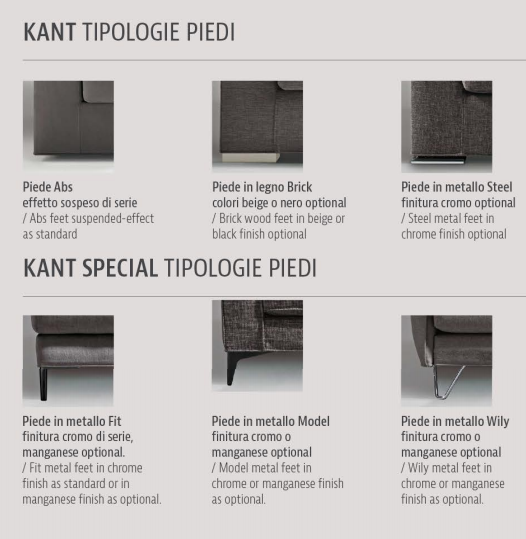 KANT TIPOLOGIE PIEDI

Piede Abs
effetto sospeso di serie
/ Abs feet suspended-effect as standard

Piede in legno Brick
colori beige o nero optional
/ Brick wood feet in beige or black finish optional

Piede in metallo Steel
finitura cromo optional
/ Steel metal feet in chrome finish optional

KANT SPECIAL TIPOLOGIE PIEDI

Piede in metallo Fit
finitura cromo di serie, manganese optional.
/ Fit metal feet in chrome finish as standard or in manganese finish as optional.

Piede in metallo Model
finitura cromo o manganese optional
/ Model metal feet in chrome or manganese finish as optional.

Piede in metallo Wily
finitura cromo o manganese optional
/ Wily metal feet in chrome or manganese finish as optional.